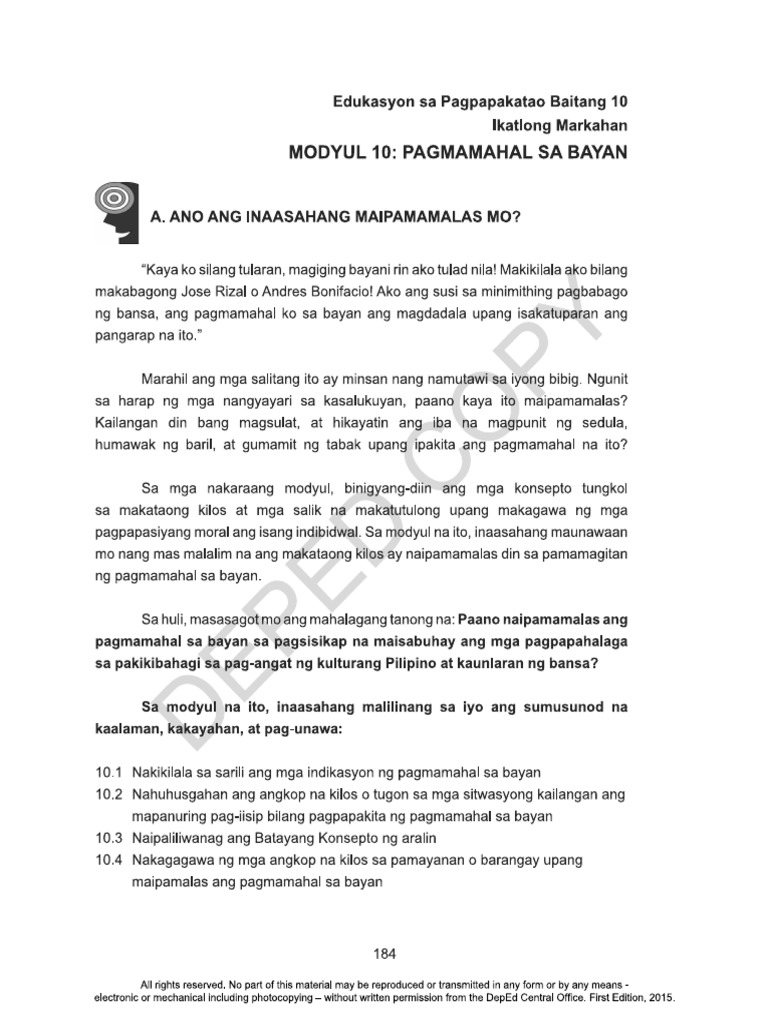 Edukasyon sa Pagpapakatao Baitang 10
Ikatlong Markahan
MODYUL 10: PAGMAMAHAL SA BAYAN

A. ANO ANG INAASAHANG MAIPAMAMALAS MO?

"Kaya ko silang tularan, magiging bayani rin ako tulad nila! Makikilala ako bilang makabagong Jose Rizal o Andres Bonifacio! Ako ang susi sa minimithing pagbabago ng bansa, ang pagmamahal ko sa bayan ang magdadala upang isakatuparan ang pangarap na ito."

Marahil ang mga salitang ito ay minsan nang namutawi sa iyong bibig. Ngunit sa harap ng mga nangyayari sa kasalukuyan, paano kaya ito maipamamalas? Kailangan din bang magsulat, at hikayatin ang iba na magpunit ng sedula, humawak ng baril, at gumamit ng tabak upang ipakita ang pagmamahal na ito?

Sa mga nakaraang modyul, binigyang-diin ang mga konsepto tungkol sa makataong kilos at mga salik na makatutulong upang makagawa ng mga pagpapasiyang moral ang isang indibidwal. Sa modyul na ito, inaasahang maunawaan mo nang mas malalim na ang makataong kilos ay naipamamalas din sa pamamagitan ng pagmamahal sa bayan.

Sa huli, masasagot mo ang mahalagang tanong na: Paano naipamamalas ang pagmamahal sa bayan sa pagsisikap na maisabuhay ang mga pagpapahalaga sa pakikibahagi sa pag-angat ng kulturang Pilipino at kaunlaran ng bansa?

Sa modyul na ito, inaasahang malilinang sa iyo ang sumusunod na kaalaman, kakayahan, at pag-unawa:

10.1 Nakikilala sa sarili ang mga indikasyon ng pagmamahal sa bayan
10.2 Nahuhusgahan ang angkop na kilos o tugon sa mga sitwasyong kailangan ang mapanuring pag-iisip bilang pagpapakita ng pagmamahal sa bayan
10.3 Naipaliliwanag ang Batayang Konsepto ng aralin
10.4 Nakagagawa ng mga angkop na kilos sa pamayanan o barangay upang maipamalas ang pagmamahal sa bayan

DEPED COPY

184

All rights reserved. No part of this material may be reproduced or transmitted in any form or by any means - electronic or mechanical including photocopying – without written permission from the DepEd Central Office. First Edition, 2015.